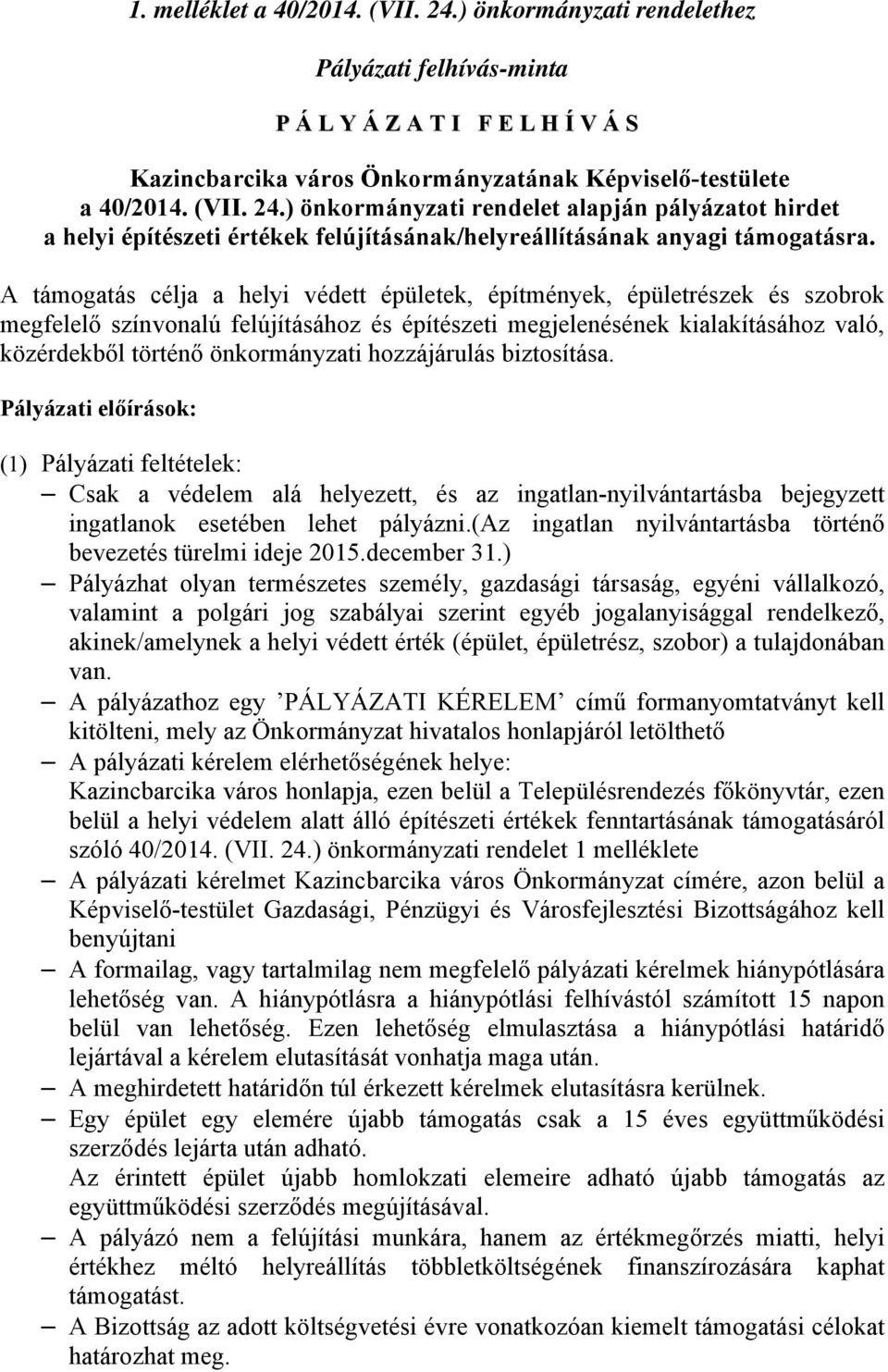 1. melléklet a 40/2014. (VII. 24.) önkormányzati rendelethez

Pályázati felhívás-minta

P Á L Y Á Z A T I   F E L H Í V Á S

Kazincbarcika város Önkormányzatának Képviselő-testülete a 40/2014. (VII. 24.) önkormányzati rendelet alapján pályázatot hirdet a helyi építészeti értékek felújításának/helyreállításának anyagi támogatásra.

A támogatás célja a helyi védett épületek, építmények, épületrészek és szobrok megfelelő színvonalú felújításához és építészeti megjelenésének kialakításához való, közérdekből történő önkormányzati hozzájárulás biztosítása.

Pályázati előírások:

(1) Pályázati feltételek:
– Csak a védelem alá helyezett, és az ingatlan-nyilvántartásba bejegyzett ingatlanok esetében lehet pályázni.(Az ingatlan nyilvántartásba történő bevezetés türelmi ideje 2015.december 31.)
– Pályázhat olyan természetes személy, gazdasági társaság, egyéni vállalkozó, valamint a polgári jog szabályai szerint egyéb jogalanyisággal rendelkező, akinek/amelynek a helyi védett érték (épület, épületrész, szobor) a tulajdonában van.
– A pályázathoz egy ’PÁLYÁZATI KÉRELEM’ című formanyomtatványt kell kitölteni, mely az Önkormányzat hivatalos honlapjáról letölthető
– A pályázati kérelem elérhetőségének helye:
Kazincbarcika város honlapja, ezen belül a Településrendezés főkönyvtár, ezen belül a helyi védelem alatt álló építészeti értékek fenntartásának támogatásáról szóló 40/2014. (VII. 24.) önkormányzati rendelet 1 melléklete
– A pályázati kérelmet Kazincbarcika város Önkormányzat címére, azon belül a Képviselő-testület Gazdasági, Pénzügyi és Városfejlesztési Bizottságához kell benyújtani
– A formailag, vagy tartalmilag nem megfelelő pályázati kérelmek hiánypótlására lehetőség van. A hiánypótlásra a hiánypótlási felhívástól számított 15 napon belül van lehetőség. Ezen lehetőség elmulasztása a hiánypótlási határidő lejártával a kérelem elutasítását vonhatja maga után.
– A meghirdetett határidőn túl érkezett kérelmek elutasításra kerülnek.
– Egy épület egy elemére újabb támogatás csak a 15 éves együttműködési szerződés lejárta után adható.
Az érintett épület újabb homlokzati elemeire adható újabb támogatás az együttműködési szerződés megújításával.
– A pályázó nem a felújítási munkára, hanem az értékmegőrzés miatti, helyi értékhez méltó helyreállítás többletköltségének finanszírozására kaphat támogatást.
– A Bizottság az adott költségvetési évre vonatkozóan kiemelt támogatási célokat határozhat meg.